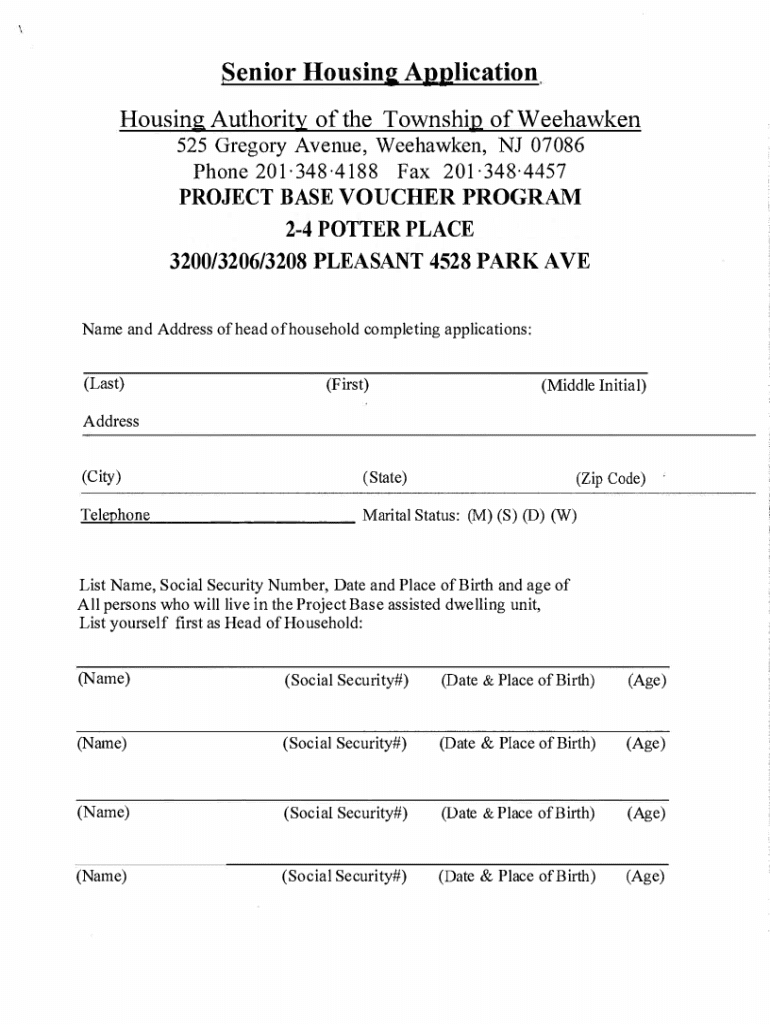 Senior Housing Application

Housing Authority of the Township of Weehawken
525 Gregory Avenue, Weehawken, NJ 07086
Phone 201·348·4188 Fax 201·348·4457
PROJECT BASE VOUCHER PROGRAM
2-4 POTTER PLACE
3200/3206/3208 PLEASANT 4528 PARK AVE

Name and Address of head of household completing applications:

(Last) (First) (Middle Initial)

Address

(City) (State) (Zip Code)

Telephone Marital Status: (M) (S) (D) (W)

List Name, Social Security Number, Date and Place of Birth and age of All persons who will live in the Project Base assisted dwelling unit, List yourself first as Head of Household:

(Name) (Social Security#) (Date & Place of Birth) (Age)

(Name) (Social Security#) (Date & Place of Birth) (Age)

(Name) (Social Security#) (Date & Place of Birth) (Age)

(Name) (Social Security#) (Date & Place of Birth) (Age)